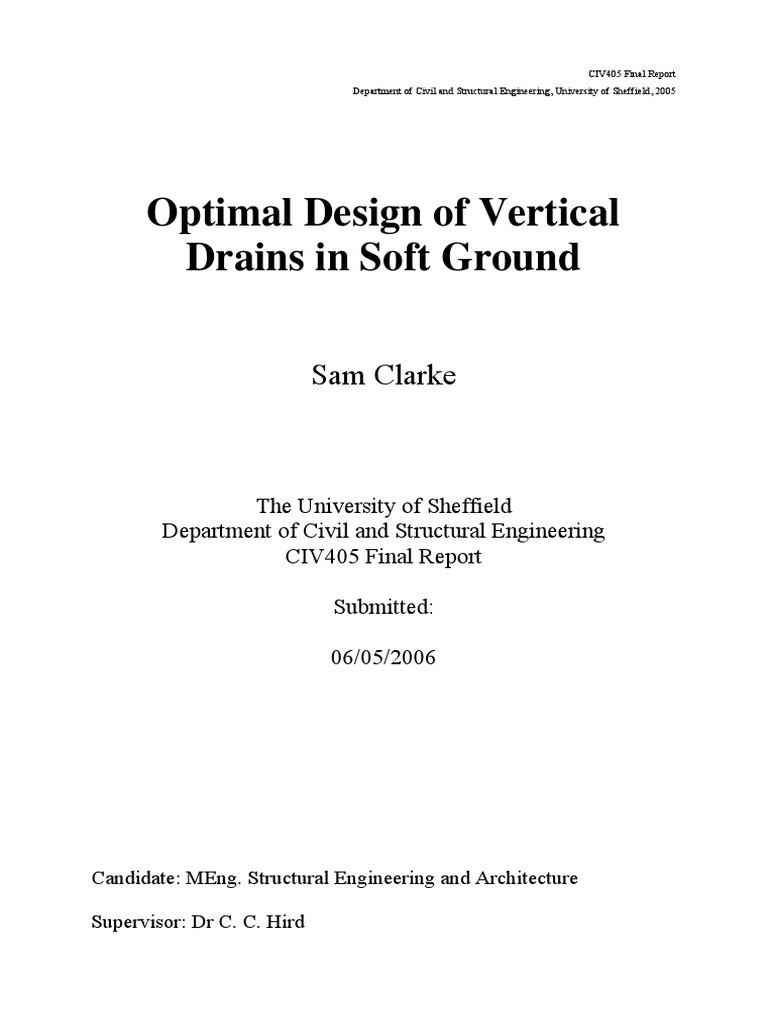 CIV405 Final Report
Department of Civil and Structural Engineering, University of Sheffield, 2005

Optimal Design of Vertical Drains in Soft Ground

Sam Clarke

The University of Sheffield
Department of Civil and Structural Engineering
CIV405 Final Report

Submitted:

06/05/2006

Candidate: MEng. Structural Engineering and Architecture

Supervisor: Dr C. C. Hird